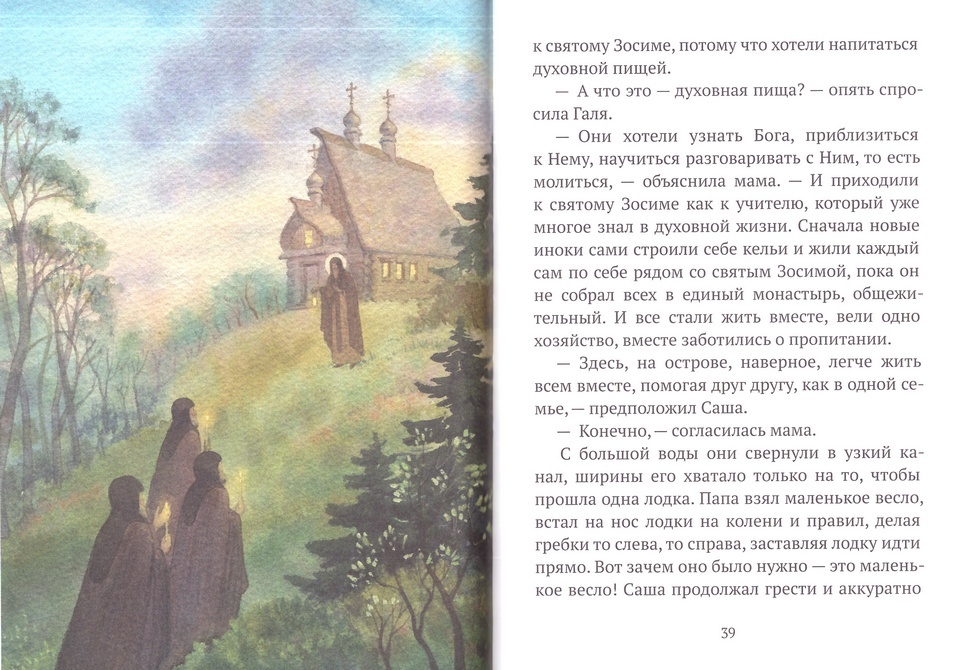 к святому Зосиме, потому что хотели напитаться духовной пищей.

— А что это — духовная пища? — опять спросила Галя.

— Они хотели узнать Бога, приблизиться к Нему, научиться разговаривать с Ним, то есть молиться, — объяснила мама. — И приходили к святому Зосиме как к учителю, который уже многое знал в духовной жизни. Сначала новые иноки сами строили себе кельи и жили каждый сам по себе рядом со святым Зосимой, пока он не собрал всех в единый монастырь, общежительный. И все стали жить вместе, вели одно хозяйство, вместе заботились о пропитании.

— Здесь, на острове, наверное, легче жить всем вместе, помогая друг другу, как в одной семье, — предположил Саша.

— Конечно, — согласилась мама.

С большой воды они свернули в узкий канал, ширины его хватало только на то, чтобы прошла одна лодка. Папа взял маленькое весло, встал на нос лодки на колени и правил, делая гребки то слева, то справа, заставляя лодку идти прямо. Вот зачем оно было нужно — это маленькое весло! Саша продолжал грести и аккуратно

39